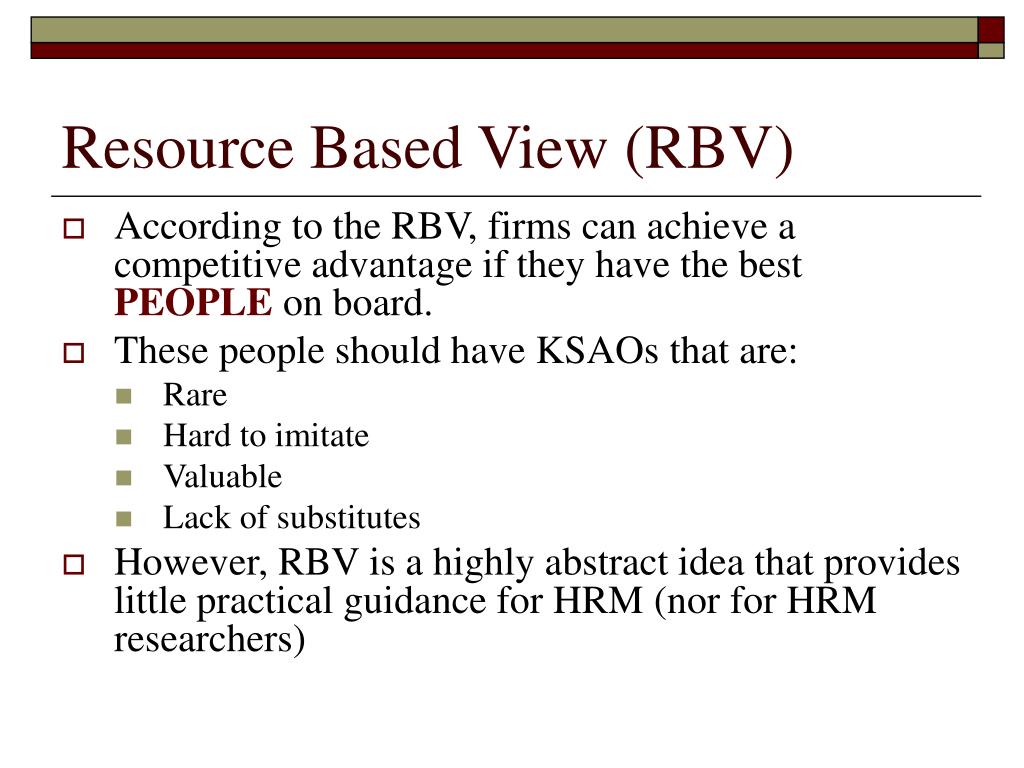 Resource Based View (RBV)

According to the RBV, firms can achieve a competitive advantage if they have the best PEOPLE on board.

These people should have KSAOs that are:

Rare
Hard to imitate
Valuable
Lack of substitutes

However, RBV is a highly abstract idea that provides little practical guidance for HRM (nor for HRM researchers)